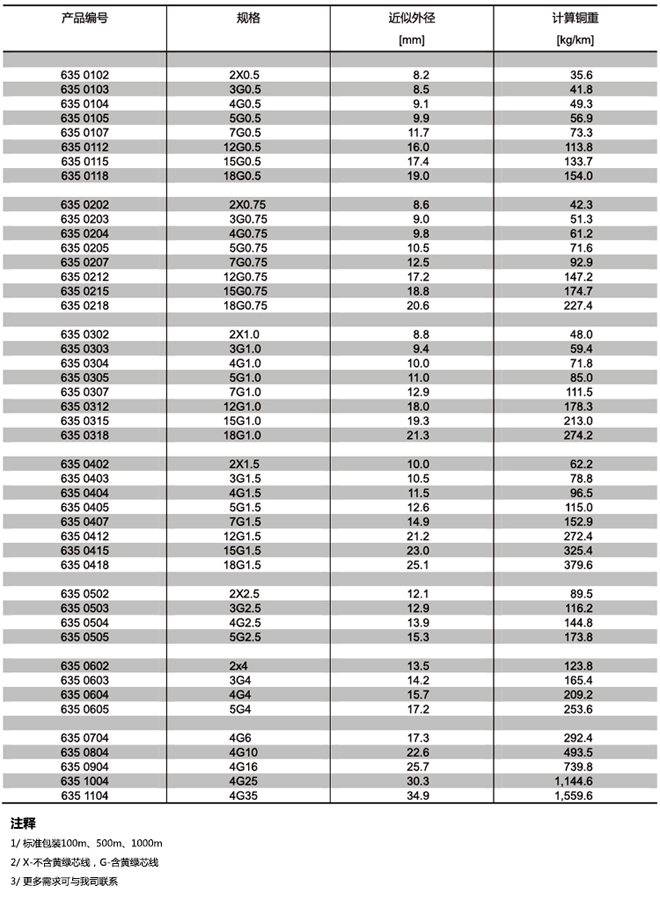 | 产品编号 | 规格 | 近似外径 [mm] | 计算铜重 [kg/km] |
|---|---|---|---|
| 635 0102 | 2X0.5 | 8.2 | 35.6 |
| 635 0103 | 3G0.5 | 8.5 | 41.8 |
| 635 0104 | 4G0.5 | 9.1 | 49.3 |
| 635 0105 | 5G0.5 | 9.9 | 56.9 |
| 635 0107 | 7G0.5 | 11.7 | 73.3 |
| 635 0112 | 12G0.5 | 16.0 | 113.8 |
| 635 0115 | 15G0.5 | 17.4 | 133.7 |
| 635 0118 | 18G0.5 | 19.0 | 154.0 |
| 635 0202 | 2X0.75 | 8.6 | 42.3 |
| 635 0203 | 3G0.75 | 9.0 | 51.3 |
| 635 0204 | 4G0.75 | 9.8 | 61.2 |
| 635 0205 | 5G0.75 | 10.5 | 71.6 |
| 635 0207 | 7G0.75 | 12.5 | 92.9 |
| 635 0212 | 12G0.75 | 17.2 | 147.2 |
| 635 0215 | 15G0.75 | 18.8 | 174.7 |
| 635 0218 | 18G0.75 | 20.6 | 227.4 |
| 635 0302 | 2X1.0 | 8.8 | 48.0 |
| 635 0303 | 3G1.0 | 9.4 | 59.4 |
| 635 0304 | 4G1.0 | 10.0 | 71.8 |
| 635 0305 | 5G1.0 | 11.0 | 85.0 |
| 635 0307 | 7G1.0 | 12.9 | 111.5 |
| 635 0312 | 12G1.0 | 18.0 | 178.3 |
| 635 0315 | 15G1.0 | 19.3 | 213.0 |
| 635 0318 | 18G1.0 | 21.3 | 274.2 |
| 635 0402 | 2X1.5 | 10.0 | 62.2 |
| 635 0403 | 3G1.5 | 10.5 | 78.8 |
| 635 0404 | 4G1.5 | 11.5 | 96.5 |
| 635 0405 | 5G1.5 | 12.6 | 115.0 |
| 635 0407 | 7G1.5 | 14.9 | 152.9 |
| 635 0412 | 12G1.5 | 21.2 | 272.4 |
| 635 0415 | 15G1.5 | 23.0 | 325.4 |
| 635 0418 | 18G1.5 | 25.1 | 379.6 |
| 635 0502 | 2X2.5 | 12.1 | 89.5 |
| 635 0503 | 3G2.5 | 12.9 | 116.2 |
| 635 0504 | 4G2.5 | 13.9 | 144.8 |
| 635 0505 | 5G2.5 | 15.3 | 173.8 |
| 635 0602 | 2x4 | 13.5 | 123.8 |
| 635 0603 | 3G4 | 14.2 | 165.4 |
| 635 0604 | 4G4 | 15.7 | 209.2 |
| 635 0605 | 5G4 | 17.2 | 253.6 |
| 635 0704 | 4G6 | 17.3 | 292.4 |
| 635 0804 | 4G10 | 22.6 | 493.5 |
| 635 0904 | 4G16 | 25.7 | 739.8 |
| 635 1004 | 4G25 | 30.3 | 1,144.6 |
| 635 1104 | 4G35 | 34.9 | 1,559.6 |

注释

1/ 标准包装100m、500m、1000m

2/ X-不含黄绿芯线，G-含黄绿芯线

3/ 更多需求可与我司联系